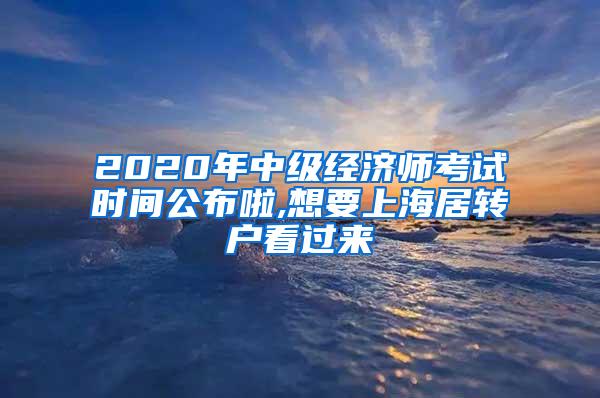 2020年中级经济师考试时间公布啦,想要上海居转户看过来